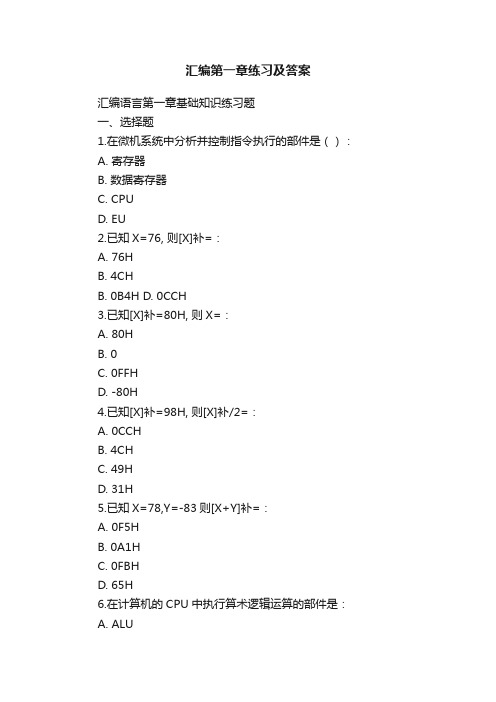 汇编第一章练习及答案

汇编语言第一章基础知识练习题

一、选择题

1.在微机系统中分析并控制指令执行的部件是（ ）：

A. 寄存器

B. 数据寄存器

C. CPU

D. EU

2.已知 X=76, 则[X]补=：

A. 76H

B. 4CH

B. 0B4H D. 0CCH

3.已知[X]补=80H, 则 X=：

A. 80H

B. 0

C. 0FFH

D. -80H

4.已知[X]补=98H, 则[X]补/2=：

A. 0CCH

B. 4CH

C. 49H

D. 31H

5.已知 X=78,Y=-83 则[X+Y]补=：

A. 0F5H

B. 0A1H

C. 0FBH

D. 65H

6.在计算机的 CPU 中执行算术逻辑运算的部件是：

A. ALU